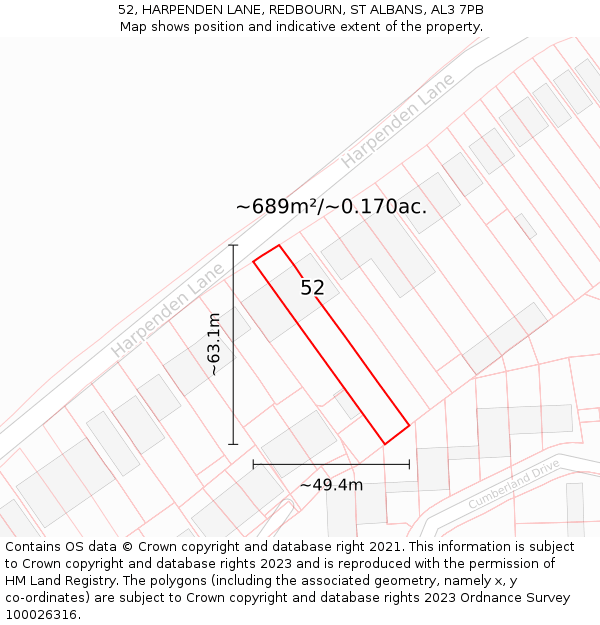 52, HARPENDEN LANE, REDBOURN, ST ALBANS, AL3 7PB
Map shows position and indicative extent of the property.

Harpenden Lane

~689m²/~0.170ac.

Harpenden Lane

52

~63.1m

~49.4m

Cumberland Drive

Contains OS data © Crown copyright and database right 2021. This information is subject to Crown copyright and database rights 2023 and is reproduced with the permission of HM Land Registry. The polygons (including the associated geometry, namely x, y co-ordinates) are subject to Crown copyright and database rights 2023 Ordnance Survey 100026316.